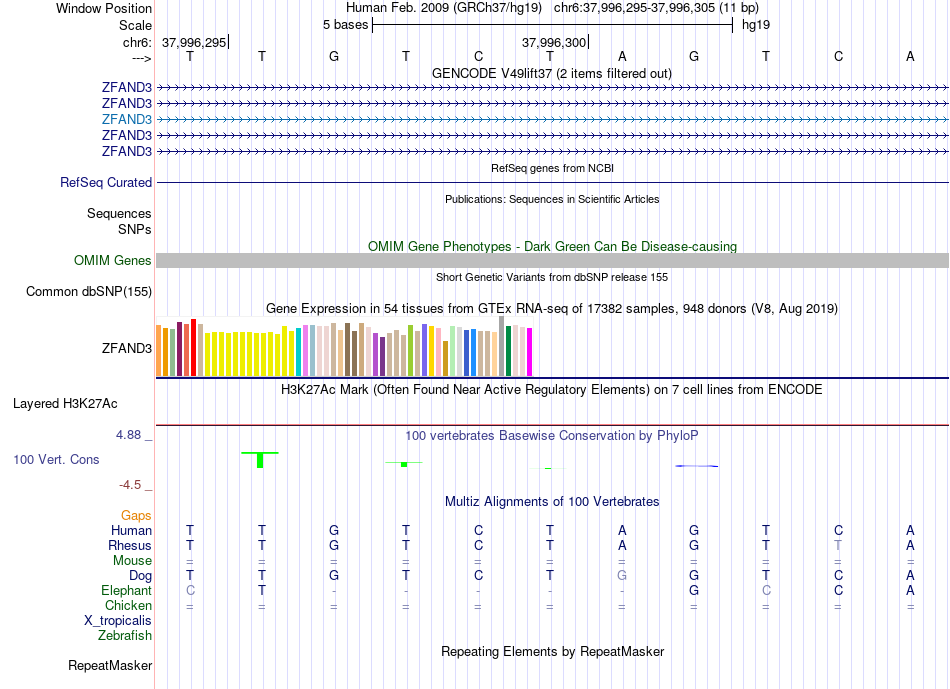 Window Position Human Feb. 2009 (GRCh37/hg19) chr6:37,996,295-37,996,305 (11 bp)
Scale 5 bases hg19
chr6: 37,996,295 37,996,300
---> T T G T C T A G T C A
GENCODE V49lift37 (2 items filtered out)
ZFAND3
ZFAND3
ZFAND3
ZFAND3
ZFAND3
RefSeq genes from NCBI
RefSeq Curated
Publications: Sequences in Scientific Articles
Sequences
SNPs
OMIM Gene Phenotypes - Dark Green Can Be Disease-causing
OMIM Genes
Short Genetic Variants from dbSNP release 155
Common dbSNP(155)
Gene Expression in 54 tissues from GTEx RNA-seq of 17382 samples, 948 donors (V8, Aug 2019)
ZFAND3
H3K27Ac Mark (Often Found Near Active Regulatory Elements) on 7 cell lines from ENCODE
Layered H3K27Ac
4.88 _ 100 vertebrates Basewise Conservation by PhyloP
100 Vert. Cons
-4.5 _
Multiz Alignments of 100 Vertebrates
Gaps
Human T T G T C T A G T C A
Rhesus T T G T C T A G T T A
Mouse = = = = = = = = = = =
Dog T T G T C T G G T C A
Elephant C T - - - - - G C C A
Chicken = = = = = = = = = = =
X_tropicalis
Zebrafish
Repeating Elements by RepeatMasker
RepeatMasker